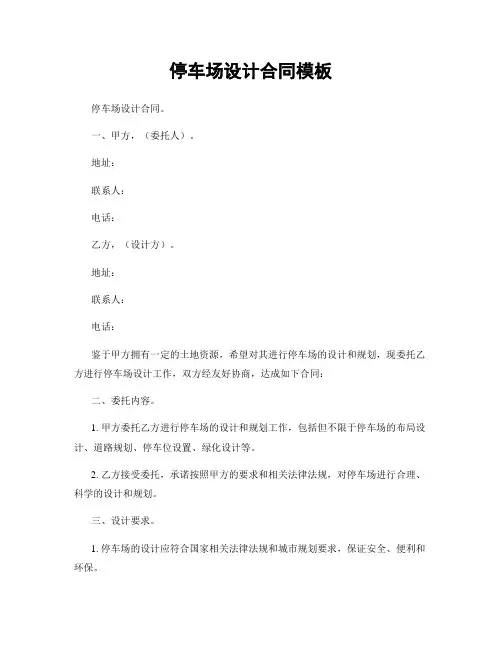 停车场设计合同模板

停车场设计合同。

一、甲方，（委托人）。

地址：

联系人：

电话：

乙方，（设计方）。

地址：

联系人：

电话：

鉴于甲方拥有一定的土地资源，希望对其进行停车场的设计和规划，现委托乙方进行停车场设计工作，双方经友好协商，达成如下合同：

二、委托内容。

1. 甲方委托乙方进行停车场的设计和规划工作，包括但不限于停车场的布局设计、道路规划、停车位设置、绿化设计等。

2. 乙方接受委托，承诺按照甲方的要求和相关法律法规，对停车场进行合理、科学的设计和规划。

三、设计要求。

1. 停车场的设计应符合国家相关法律法规和城市规划要求，保证安全、便利和环保。